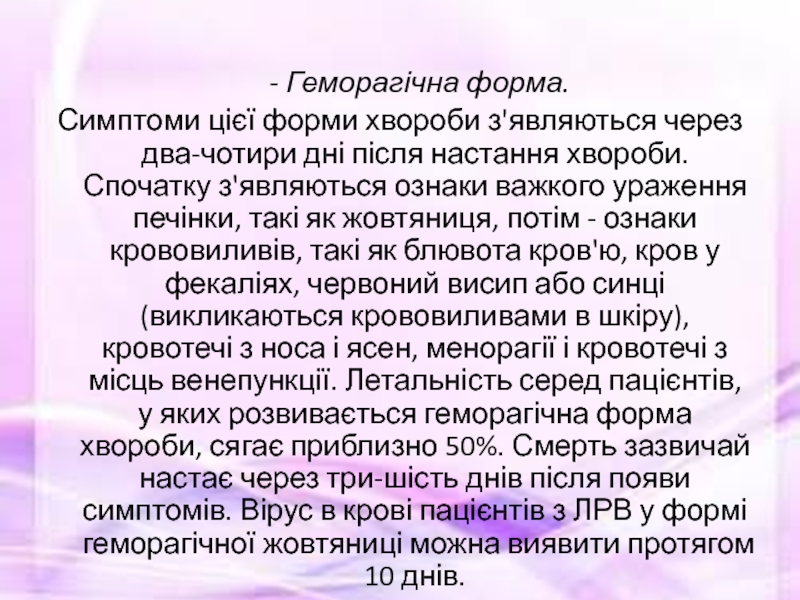 - Геморагічна форма.

Симптоми цієї форми хвороби з'являються через два-чотири дні після настання хвороби. Спочатку з'являються ознаки важкого ураження печінки, такі як жовтяниця, потім - ознаки крововиливів, такі як блювота кров'ю, кров у фекаліях, червоний висип або синці (викликаються крововиливами в шкіру), кровотечі з носа і ясен, менорагії і кровотечі з місць венепункції. Летальність серед пацієнтів, у яких розвивається геморагічна форма хвороби, сягає приблизно 50%. Смерть зазвичай настає через три-шість днів після появи симптомів. Вірус в крові пацієнтів з ЛРВ у формі геморагічної жовтяниці можна виявити протягом 10 днів.